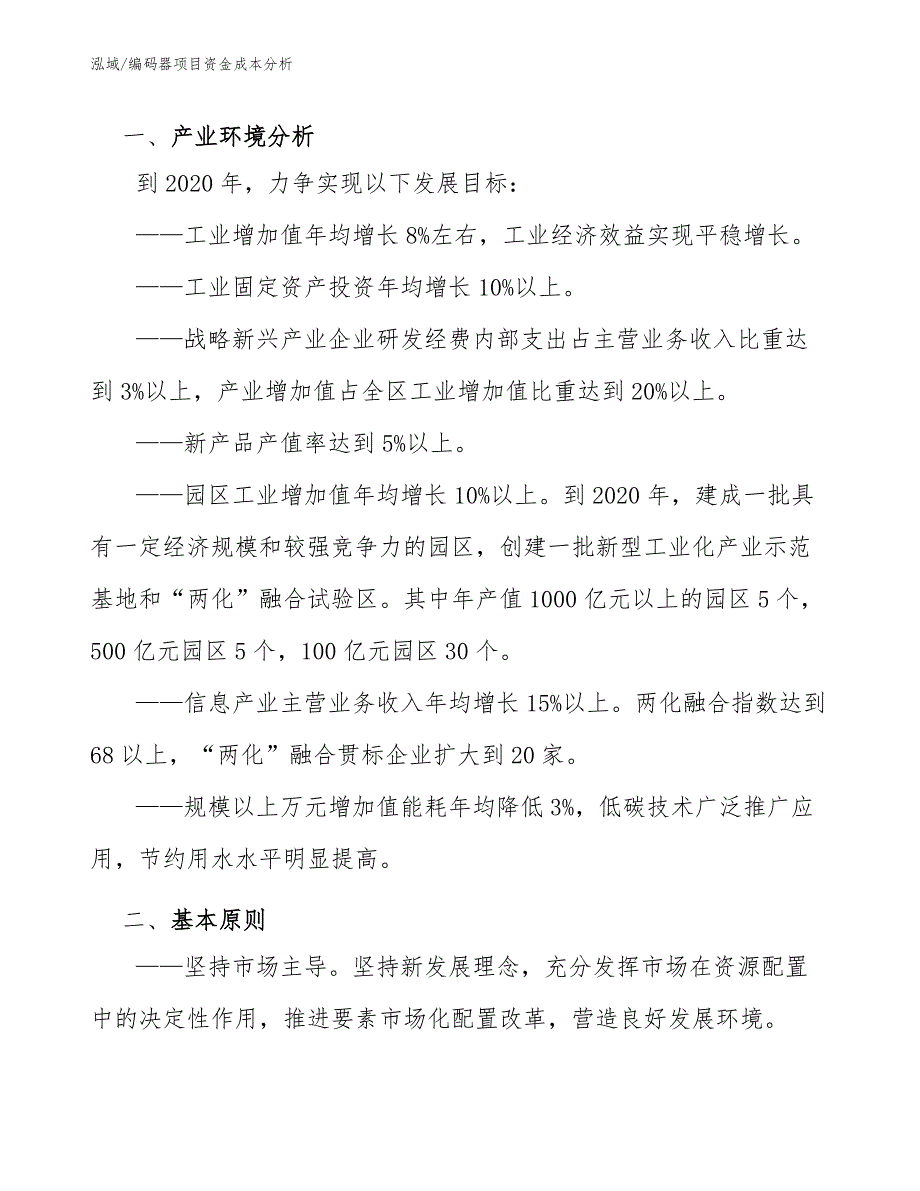 泓域/编码器项目资金成本分析

一、产业环境分析

到 2020 年，力争实现以下发展目标：

——工业增加值年均增长 8%左右，工业经济效益实现平稳增长。

——工业固定资产投资年均增长 10%以上。

——战略新兴产业企业研发经费内部支出占主营业务收入比重达到 3%以上，产业增加值占全区工业增加值比重达到 20%以上。

——新产品产值率达到 5%以上。

——园区工业增加值年均增长 10%以上。到 2020 年，建成一批具有一定经济规模和较强竞争力的园区，创建一批新型工业化产业示范基地和“两化”融合试验区。其中年产值 1000 亿元以上的园区 5 个，500 亿元园区 5 个，100 亿元园区 30 个。

——信息产业主营业务收入年均增长 15%以上。两化融合指数达到 68 以上，“两化”融合贯标企业扩大到 20 家。

——规模以上万元增加值能耗年均降低 3%，低碳技术广泛推广应用，节约用水水平明显提高。

二、基本原则

——坚持市场主导。坚持新发展理念，充分发挥市场在资源配置中的决定性作用，推进要素市场化配置改革，营造良好发展环境。